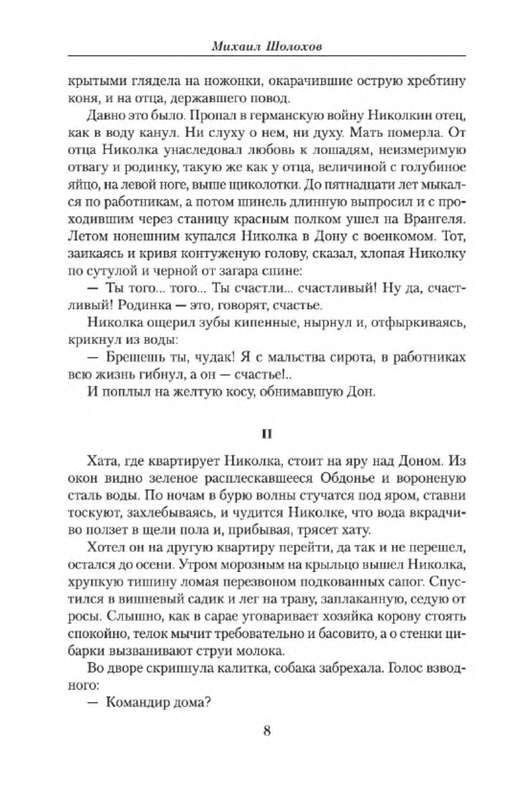 Михаил Шолохов

крытыми глядела на ножонки, окарачившие острую хребтину коня, и на отца, державшего повод.

Давно это было. Пропал в германскую войну Николкин отец, как в воду канул. Ни слуху о нем, ни духу. Мать померла. От отца Николка унаследовал любовь к лошадям, неизмеримую отвагу и родинку, такую же как у отца, величиной с голубиное яйцо, на левой ноге, выше щиколотки. До пятнадцати лет мыкался по работникам, а потом шинель длинную выпросил и с проходившим через станицу красным полком ушел на Врангеля. Летом нонешним купался Николка в Дону с военкомом. Тот, заикаясь и кривя контуженую голову, сказал, хлопая Николку по сутулой и черной от загара спине:

— Ты того... того... Ты счастли... счастливый! Ну да, счастливый! Родинка — это, говорят, счастье.

Николка ощерил зубы кипенные, нырнул и, отфыркиваясь, крикнул из воды:

— Брешешь ты, чудак! Я с мальства сирота, в работниках всю жизнь гибнул, а он — счастье!..

И поплыл на желтую косу, обнимавшую Дон.

II

Хата, где квартирует Николка, стоит на яру над Доном. Из окон видно зеленое расплескавшееся Обдонье и вороненую сталь воды. По ночам в бурю волны стучатся под яром, ставни тоскуют, захлебываясь, и чудится Николке, что вода вкрадчиво ползет в щели пола и, прибывая, трясет хату.

Хотел он на другую квартиру перейти, да так и не перешел, остался до осени. Утром морозным на крыльцо вышел Николка, хрупкую тишину ломая перезвоном подкованных сапог. Спустился в вишневый садик и лег на траву, заплаканную, седую от росы. Слышно, как в сарае уговаривает хозяйка корову стоять спокойно, телок мычит требовательно и басовито, а о стенки цибарки вызванивают струи молока.

Во дворе скрипнула калитка, собака забрехала. Голос взводного:

— Командир дома?

8